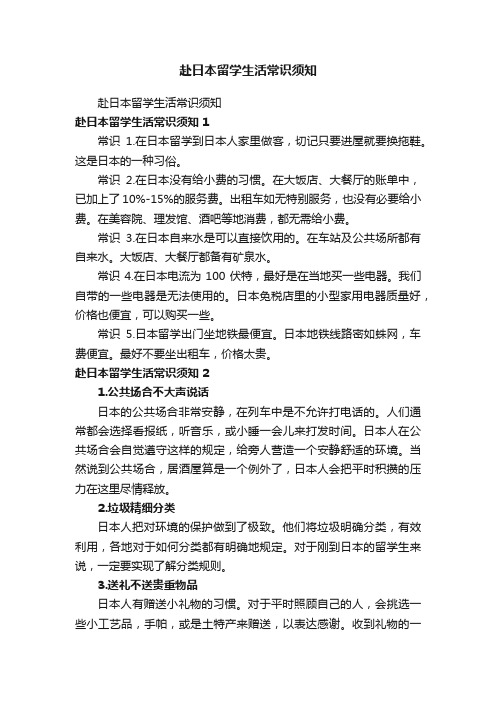 赴日本留学生活常识须知

赴日本留学生活常识须知

赴日本留学生活常识须知 1

常识 1.在日本留学到日本人家里做客，切记只要进屋就要换拖鞋。这是日本的一种习俗。

常识 2.在日本没有给小费的习惯。在大饭店、大餐厅的账单中，已加上了 10%-15%的服务费。出租车如无特别服务，也没有必要给小费。在美容院、理发馆、酒吧等地消费，都无需给小费。

常识 3.在日本自来水是可以直接饮用的。在车站及公共场所都有自来水。大饭店、大餐厅都备有矿泉水。

常识 4.在日本电流为 100 伏特，最好是在当地买一些电器。我们自带的一些电器是无法使用的。日本免税店里的小型家用电器质量好，价格也便宜，可以购买一些。

常识 5.日本留学出门坐地铁最便宜。日本地铁线路密如蛛网，车费便宜。最好不要坐出租车，价格太贵。

赴日本留学生活常识须知 2

1.公共场合不大声说话

日本的公共场合非常安静，在列车中是不允许打电话的。人们通常都会选择看报纸，听音乐，或小睡一会儿来打发时间。日本人在公共场合会自觉遵守这样的规定，给旁人营造一个安静舒适的环境。当然说到公共场合，居酒屋算是一个例外了，日本人会把平时积攒的压力在这里尽情释放。

2.垃圾精细分类

日本人把对环境的保护做到了极致。他们将垃圾明确分类，有效利用，各地对于如何分类都有明确地规定。对于刚到日本的留学生来说，一定要实现了解分类规则。

3.送礼不送贵重物品

日本人有赠送小礼物的习惯。对于平时照顾自己的人，会挑选一些小工艺品，手帕，或是土特产来赠送，以表达感谢。收到礼物的一